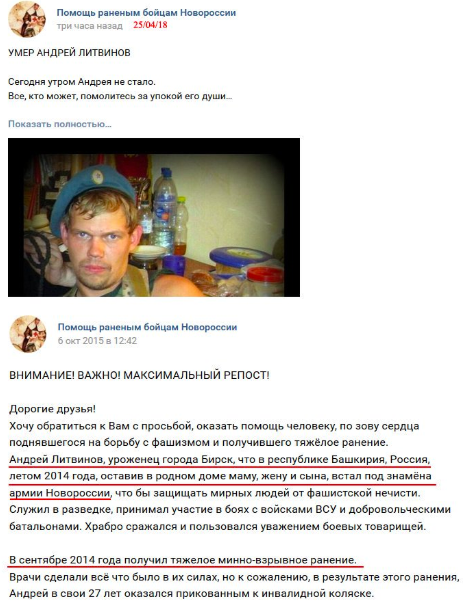 Помощь раненым бойцам Новороссии
три часа назад 25/04/18

УМЕР АНДРЕЙ ЛИТВИНОВ

Сегодня утром Андрея не стало.
Все, кто может, помолитесь за упокой его души...

Показать полностью...

Помощь раненым бойцам Новороссии
6 окт 2015 в 12:42

ВНИМАНИЕ! ВАЖНО! МАКСИМАЛЬНЫЙ РЕПОСТ!

Дорогие друзья!
Хочу обратиться к Вам с просьбой, оказать помощь человеку, по зову сердца поднявшегося на борьбу с фашизмом и получившего тяжёлое ранение.
Андрей Литвинов, уроженец города Бирск, что в республике Башкирия, Россия, летом 2014 года, оставив в родном доме маму, жену и сына, встал под знамёна армии Новороссии, что бы защищать мирных людей от фашистской нечисти.
Служил в разведке, принимал участие в боях с войсками ВСУ и добровольческими батальонами. Храбро сражался и пользовался уважением боевых товарищей.

В сентябре 2014 года получил тяжелое минно-взрывное ранение.
Врачи сделали всё что было в их силах, но к сожалению, в результате этого ранения, Андрей в свои 27 лет оказался прикованным к инвалидной коляске.